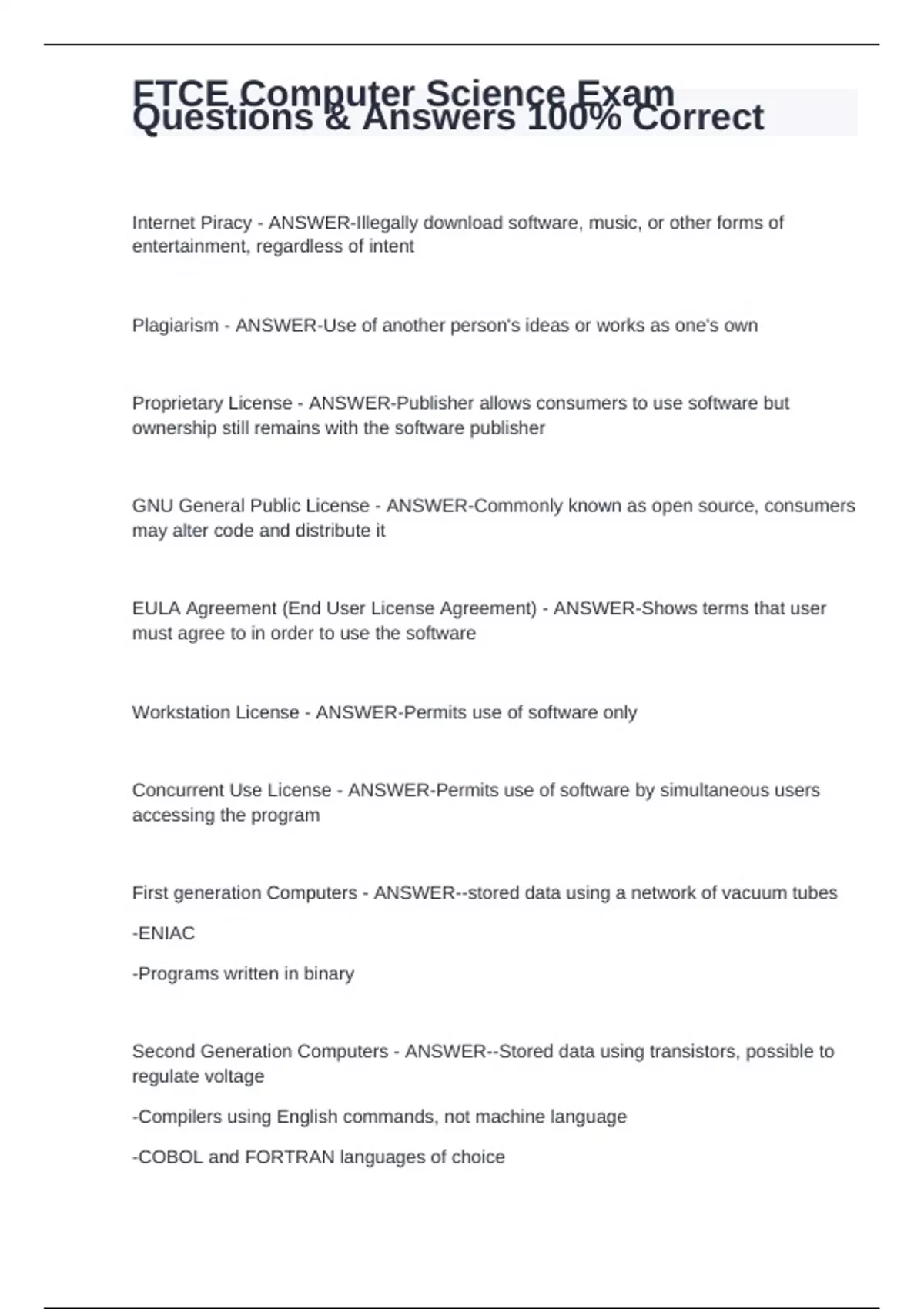 FTCE Computer Science Exam Questions & Answers 100% Correct

Internet Piracy - ANSWER-Illegally download software, music, or other forms of entertainment, regardless of intent

Plagiarism - ANSWER-Use of another person's ideas or works as one's own

Proprietary License - ANSWER-Publisher allows consumers to use software but ownership still remains with the software publisher

GNU General Public License - ANSWER-Commonly known as open source, consumers may alter code and distribute it

EULA Agreement (End User License Agreement) - ANSWER-Shows terms that user must agree to in order to use the software

Workstation License - ANSWER-Permits use of software only

Concurrent Use License - ANSWER-Permits use of software by simultaneous users accessing the program

First generation Computers - ANSWER--stored data using a network of vacuum tubes

-ENIAC

-Programs written in binary

Second Generation Computers - ANSWER--Stored data using transistors, possible to regulate voltage

-Compilers using English commands, not machine language

-COBOL and FORTRAN languages of choice